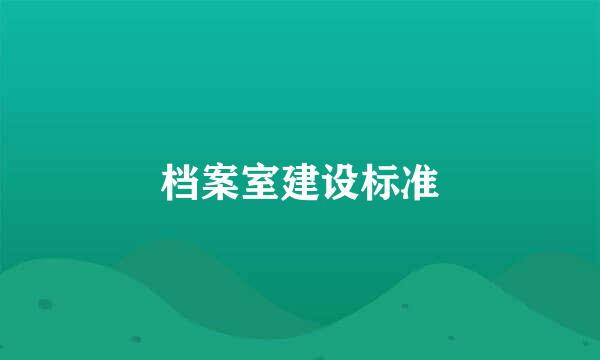 档案室建设标准